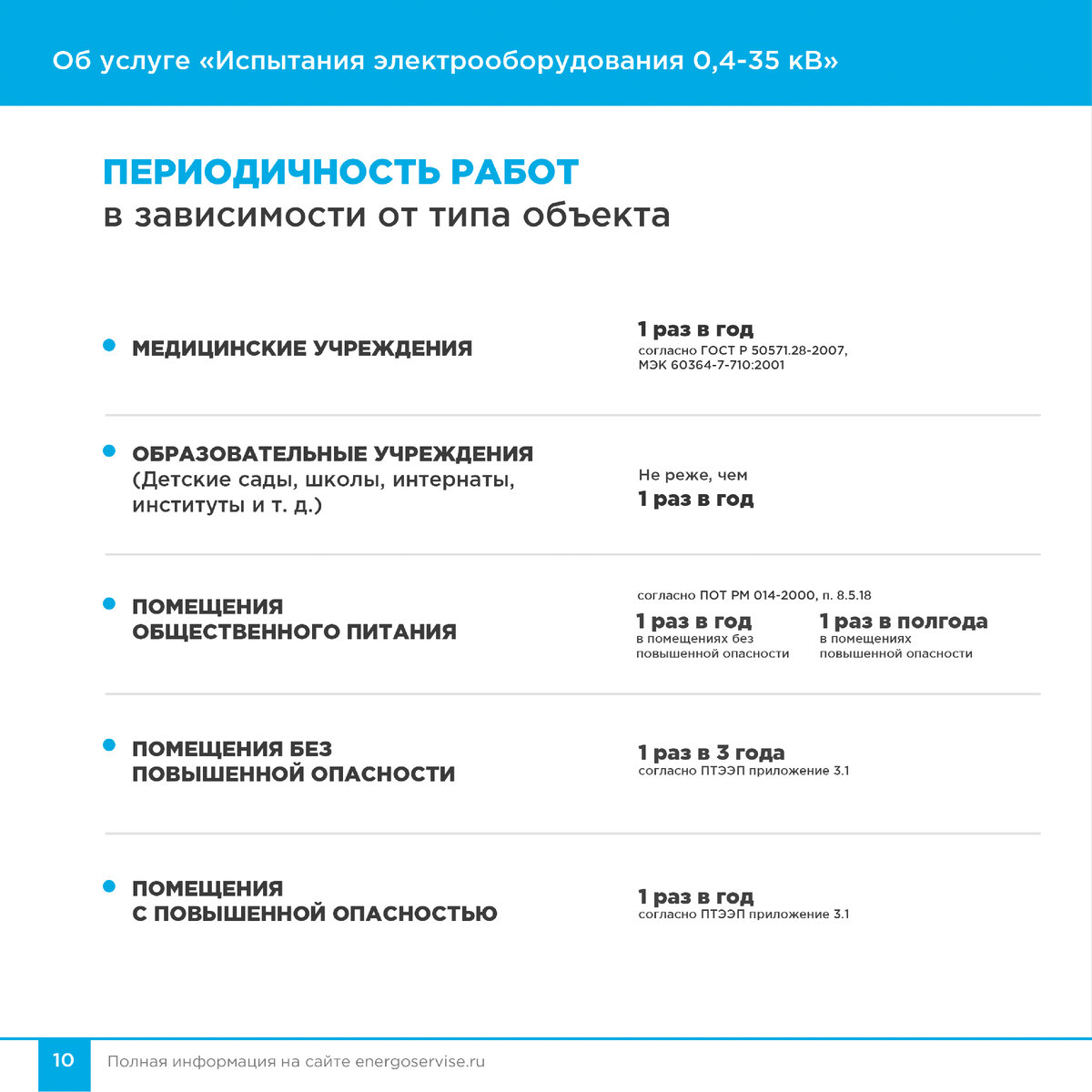 Об услуге «Испытания электрооборудования 0,4-35 кВ»

ПЕРИОДИЧНОСТЬ РАБОТ
в зависимости от типа объекта

МЕДИЦИНСКИЕ УЧРЕЖДЕНИЯ

1 раз в год
согласно ГОСТ Р 50571.28-2007, МЭК 60364-7-710:2001

ОБРАЗОВАТЕЛЬНЫЕ УЧРЕЖДЕНИЯ (Детские сады, школы, интернаты, институты и т. д.)

Не реже, чем
1 раз в год

ПОМЕЩЕНИЯ ОБЩЕСТВЕННОГО ПИТАНИЯ

согласно ПОТ РМ 014-2000, п. 8.5.18

1 раз в год
в помещениях без повышенной опасности

1 раз в полгода
в помещениях повышенной опасности

ПОМЕЩЕНИЯ БЕЗ ПОВЫШЕННОЙ ОПАСНОСТИ

1 раз в 3 года
согласно ПТЭЭП приложение 3.1

ПОМЕЩЕНИЯ С ПОВЫШЕННОЙ ОПАСНОСТЬЮ

1 раз в год
согласно ПТЭЭП приложение 3.1

10 Полная информация на сайте energoservise.ru